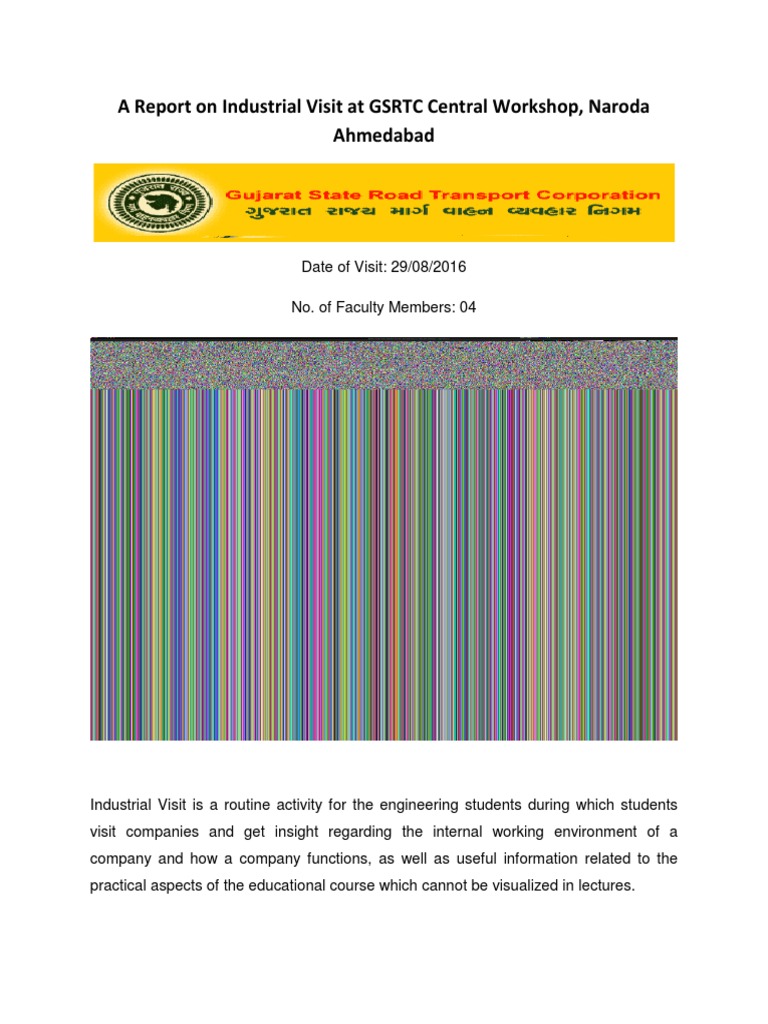 A Report on Industrial Visit at GSRTC Central Workshop, Naroda Ahmedabad

Gujarat State Road Transport Corporation
ગુજરાત રાજ્ય માર્ગ વાહન વ્યવહાર નિગમ

Date of Visit: 29/08/2016

No. of Faculty Members: 04

Industrial Visit is a routine activity for the engineering students during which students visit companies and get insight regarding the internal working environment of a company and how a company functions, as well as useful information related to the practical aspects of the educational course which cannot be visualized in lectures.